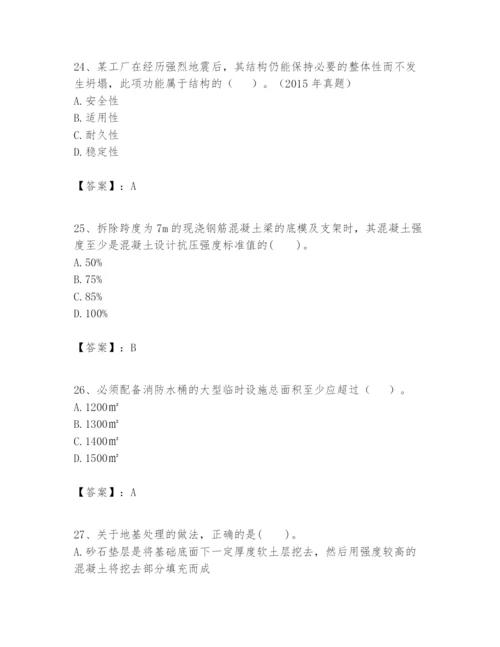 24、某工厂在经历强烈地震后，其结构仍能保持必要的整体性而不发生坍塌，此项功能属于结构的（　　）。（2015 年真题）
A. 安全性
B. 适用性
C. 耐久性
D. 稳定性

【答案】：A

25、拆除跨度为 7m 的现浇钢筋混凝土梁的底模及支架时，其混凝土强度至少是混凝土设计抗压强度标准值的(　　)。
A. 50%
B. 75%
C. 85%
D. 100%

【答案】：B

26、必须配备消防水桶的大型临时设施总面积至少应超过（　　）。
A. 1200㎡
B. 1300㎡
C. 1400㎡
D. 1500㎡

【答案】：A

27、关于地基处理的做法，正确的是(　　)。
A. 砂石垫层是将基础底面下一定厚度软土层挖去，然后用强度较高的混凝土将挖去部分填充而成